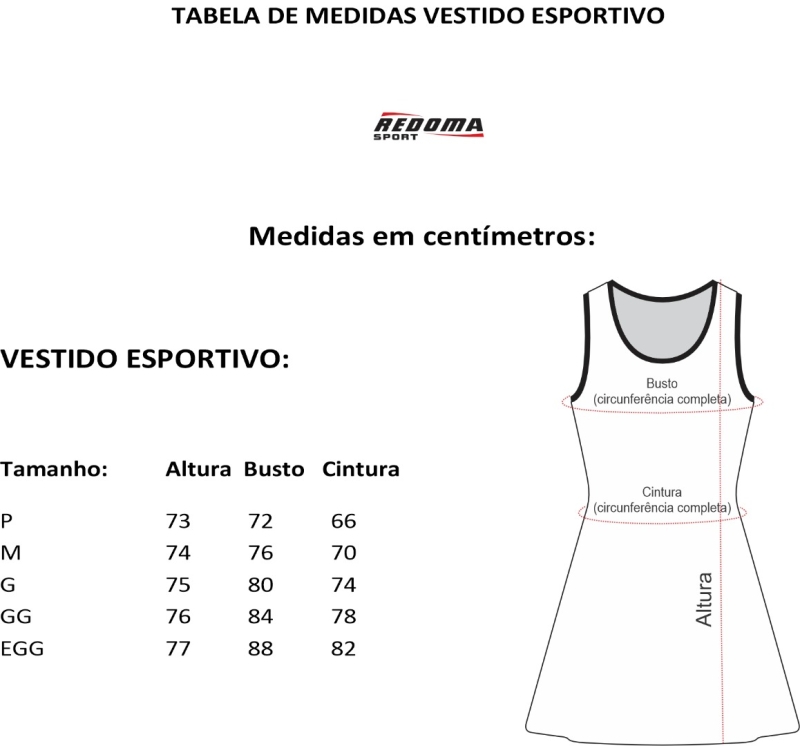 TABELA DE MEDIDAS VESTIDO ESPORTIVO

REDOMA SPORT

Medidas em centímetros:

VESTIDO ESPORTIVO:

| Tamanho: | Altura | Busto | Cintura |
|---|---|---|---|
| P | 73 | 72 | 66 |
| M | 74 | 76 | 70 |
| G | 75 | 80 | 74 |
| GG | 76 | 84 | 78 |
| EGG | 77 | 88 | 82 |

Busto
(circunferência completa)

Cintura
(circunferência completa)

Altura